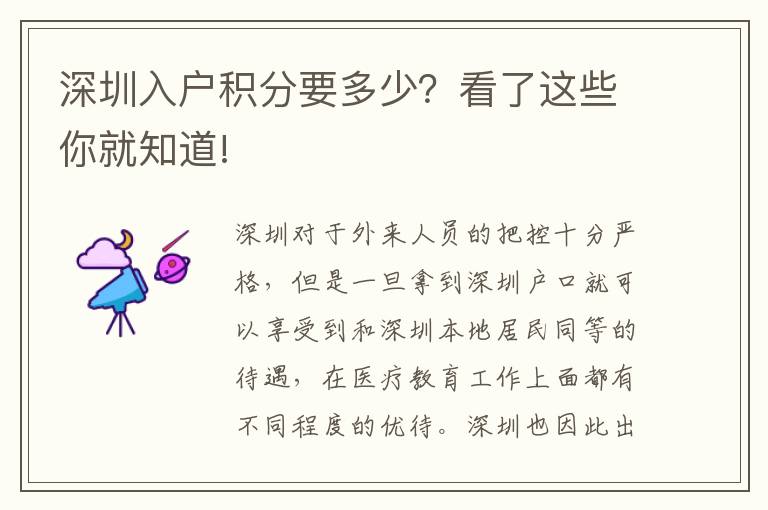 深圳入户积分要多少？看了这些你就知道!

深圳对于外来人员的把控十分严格，但是一旦拿到深圳户口就可以享受到和深圳本地居民同等的待遇，在医疗教育工作上面都有不同程度的优待。深圳也因此出